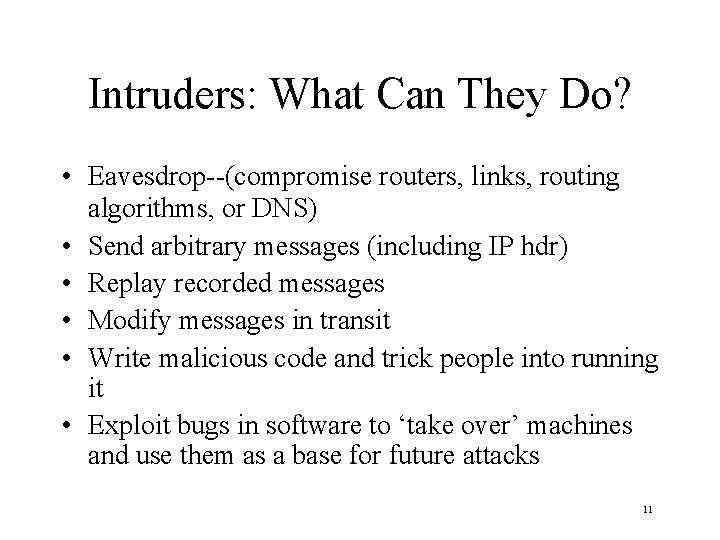 Intruders: What Can They Do?

• Eavesdrop--(compromise routers, links, routing algorithms, or DNS)
• Send arbitrary messages (including IP hdr)
• Replay recorded messages
• Modify messages in transit
• Write malicious code and trick people into running it
• Exploit bugs in software to ‘take over’ machines and use them as a base for future attacks

11